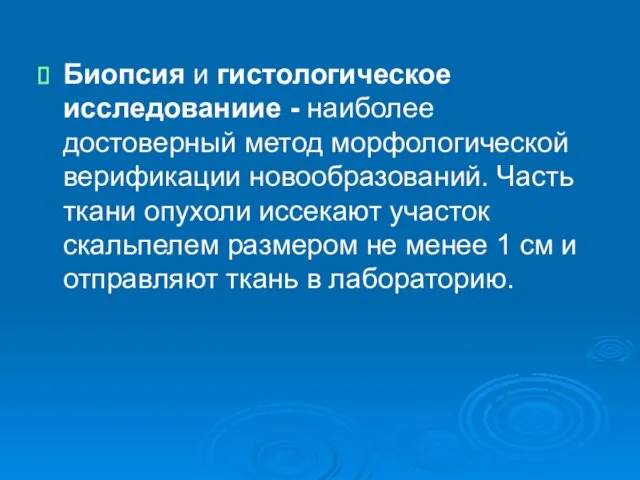 Биопсия и гистологическое исследованиие - наиболее достоверный метод морфологической верификации новообразований. Часть ткани опухоли иссекают участок скальпелем размером не менее 1 см и отправляют ткань в лабораторию.